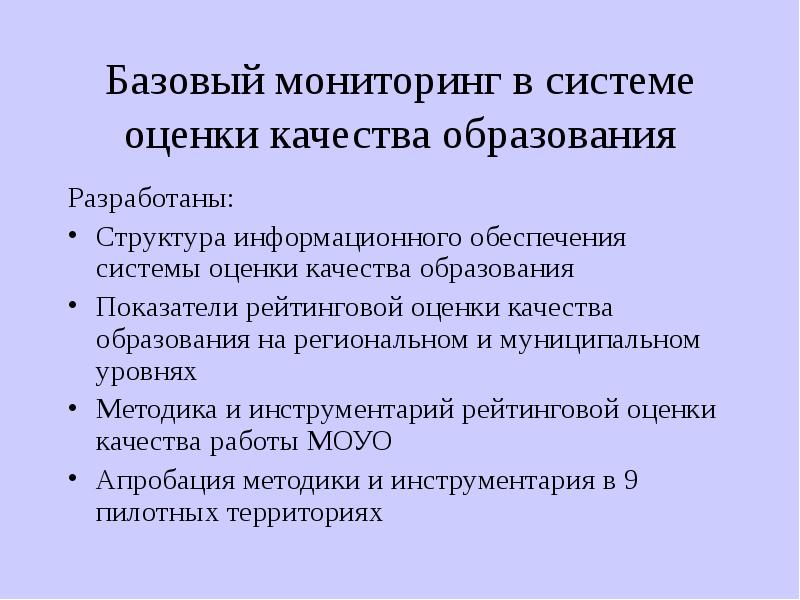 Базовый мониторинг в системе оценки качества образования

Разработаны:

• Структура информационного обеспечения системы оценки качества образования
• Показатели рейтинговой оценки качества образования на региональном и муниципальном уровнях
• Методика и инструментарий рейтинговой оценки качества работы МОУО
• Апробация методики и инструментария в 9 пилотных территориях